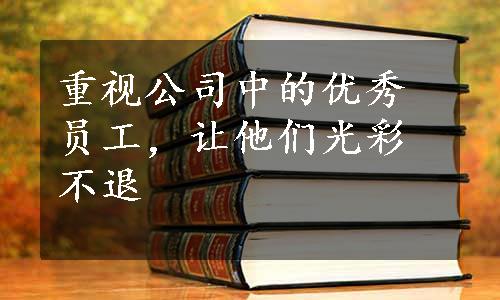 重视公司中的优秀员工，让他们光彩不退